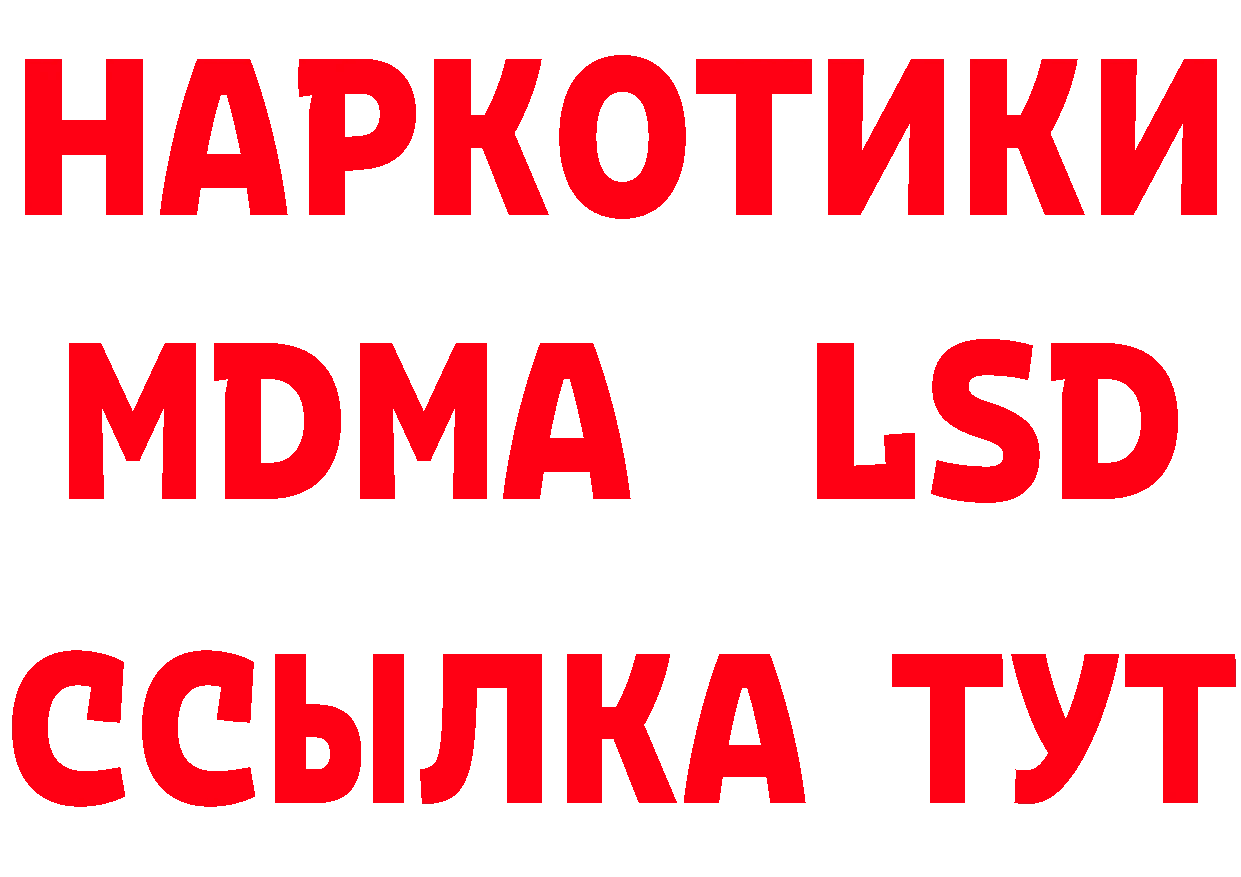 НАРКОТИКИ
MDMA LSD
ССЫЛКА ТУТ